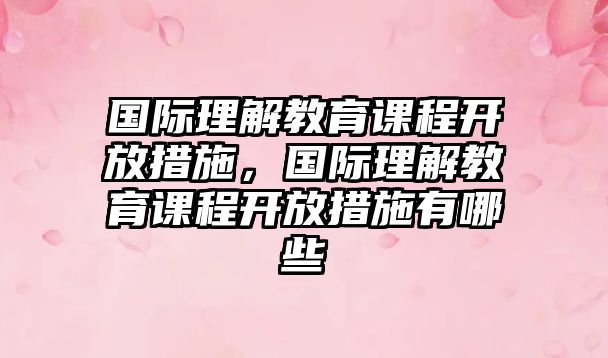 国际理解教育课程开放措施，国际理解教育课程开放措施有哪些